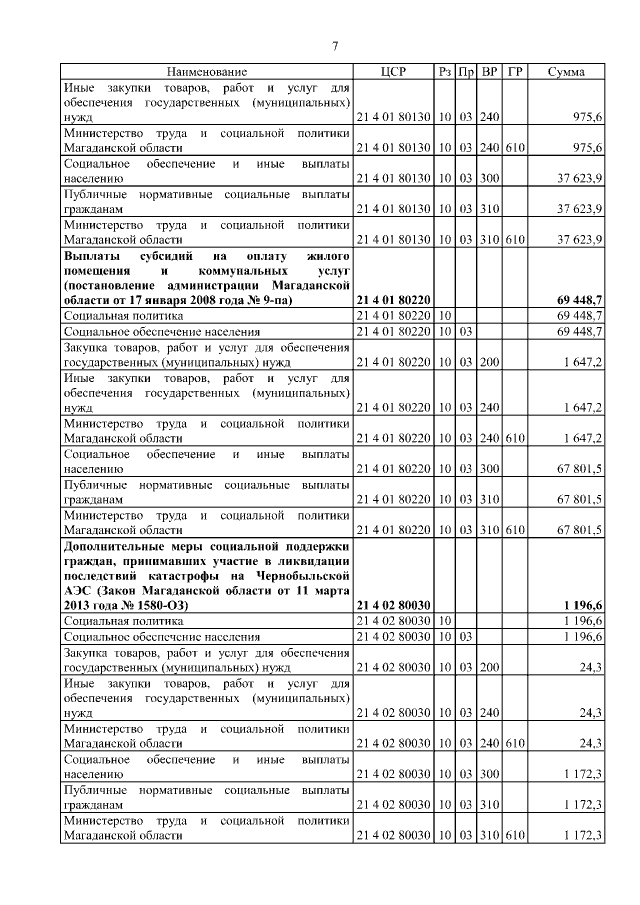 7

| Наименование | ЦСР | Рз | Пр | ВР | ГР | Сумма |
|---|---|---|---|---|---|---|
| Иные закупки товаров, работ и услуг для обеспечения государственных (муниципальных) нужд | 21 4 01 80130 | 10 | 03 | 240 | | 975,6 |
| Министерство труда и социальной политики Магаданской области | 21 4 01 80130 | 10 | 03 | 240 | 610 | 975,6 |
| Социальное обеспечение и иные выплаты населению | 21 4 01 80130 | 10 | 03 | 300 | | 37 623,9 |
| Публичные нормативные социальные выплаты гражданам | 21 4 01 80130 | 10 | 03 | 310 | | 37 623,9 |
| Министерство труда и социальной политики Магаданской области | 21 4 01 80130 | 10 | 03 | 310 | 610 | 37 623,9 |
| Выплаты субсидий на оплату жилого помещения и коммунальных услуг (постановление администрации Магаданской области от 17 января 2008 года № 9-па) | 21 4 01 80220 | | | | | 69 448,7 |
| Социальная политика | 21 4 01 80220 | 10 | | | | 69 448,7 |
| Социальное обеспечение населения | 21 4 01 80220 | 10 | 03 | | | 69 448,7 |
| Закупка товаров, работ и услуг для обеспечения государственных (муниципальных) нужд | 21 4 01 80220 | 10 | 03 | 200 | | 1 647,2 |
| Иные закупки товаров, работ и услуг для обеспечения государственных (муниципальных) нужд | 21 4 01 80220 | 10 | 03 | 240 | | 1 647,2 |
| Министерство труда и социальной политики Магаданской области | 21 4 01 80220 | 10 | 03 | 240 | 610 | 1 647,2 |
| Социальное обеспечение и иные выплаты населению | 21 4 01 80220 | 10 | 03 | 300 | | 67 801,5 |
| Публичные нормативные социальные выплаты гражданам | 21 4 01 80220 | 10 | 03 | 310 | | 67 801,5 |
| Министерство труда и социальной политики Магаданской области | 21 4 01 80220 | 10 | 03 | 310 | 610 | 67 801,5 |
| Дополнительные меры социальной поддержки граждан, принимавших участие в ликвидации последствий катастрофы на Чернобыльской АЭС (Закон Магаданской области от 11 марта 2013 года № 1580-ОЗ) | 21 4 02 80030 | | | | | 1 196,6 |
| Социальная политика | 21 4 02 80030 | 10 | | | | 1 196,6 |
| Социальное обеспечение населения | 21 4 02 80030 | 10 | 03 | | | 1 196,6 |
| Закупка товаров, работ и услуг для обеспечения государственных (муниципальных) нужд | 21 4 02 80030 | 10 | 03 | 200 | | 24,3 |
| Иные закупки товаров, работ и услуг для обеспечения государственных (муниципальных) нужд | 21 4 02 80030 | 10 | 03 | 240 | | 24,3 |
| Министерство труда и социальной политики Магаданской области | 21 4 02 80030 | 10 | 03 | 240 | 610 | 24,3 |
| Социальное обеспечение и иные выплаты населению | 21 4 02 80030 | 10 | 03 | 300 | | 1 172,3 |
| Публичные нормативные социальные выплаты гражданам | 21 4 02 80030 | 10 | 03 | 310 | | 1 172,3 |
| Министерство труда и социальной политики Магаданской области | 21 4 02 80030 | 10 | 03 | 310 | 610 | 1 172,3 |